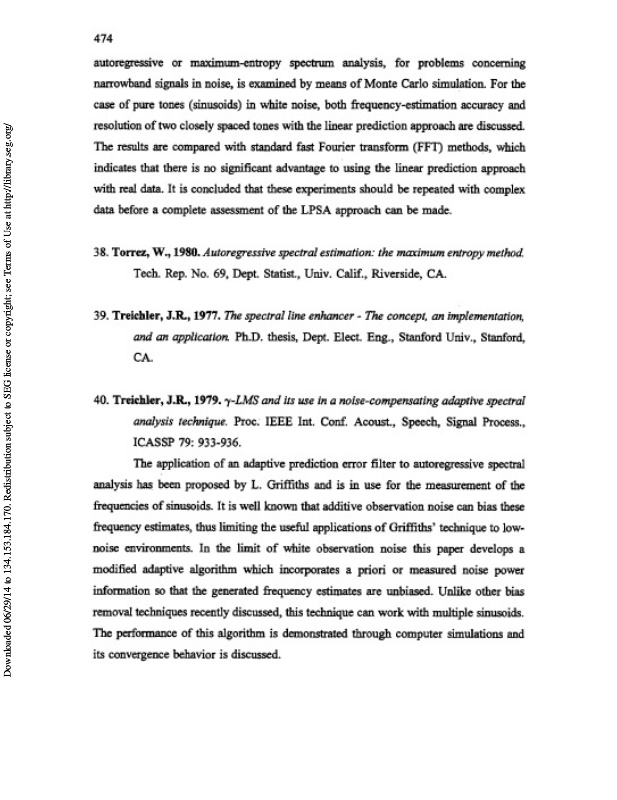 474

autoregressive or maximum-entropy spectrum analysis, for problems concerning narrowband signals in noise, is examined by means of Monte Carlo simulation. For the case of pure tones (sinusoids) in white noise, both frequency-estimation accuracy and resolution of two closely spaced tones with the linear prediction approach are discussed. The results are compared with standard fast Fourier transform (FFT) methods, which indicates that there is no significant advantage to using the linear prediction approach with real data. It is concluded that these experiments should be repeated with complex data before a complete assessment of the LPSA approach can be made.

38. Torrez, W., 1980. Autoregressive spectral estimation: the maximum entropy method. Tech. Rep. No. 69, Dept. Statist., Univ. Calif., Riverside, CA.

39. Treichler, J.R., 1977. The spectral line enhancer - The concept, an implementation, and an application. Ph.D. thesis, Dept. Elect. Eng., Stanford Univ., Stanford, CA.

40. Treichler, J.R., 1979. $\gamma$-LMS and its use in a noise-compensating adaptive spectral analysis technique. Proc. IEEE Int. Conf. Acoust., Speech, Signal Process., ICASSP 79: 933-936.

The application of an adaptive prediction error filter to autoregressive spectral analysis has been proposed by L. Griffiths and is in use for the measurement of the frequencies of sinusoids. It is well known that additive observation noise can bias these frequency estimates, thus limiting the useful applications of Griffiths' technique to low-noise environments. In the limit of white observation noise this paper develops a modified adaptive algorithm which incorporates a priori or measured noise power information so that the generated frequency estimates are unbiased. Unlike other bias removal techniques recently discussed, this technique can work with multiple sinusoids. The performance of this algorithm is demonstrated through computer simulations and its convergence behavior is discussed.

Downloaded 06/29/14 to 134.153.184.170. Redistribution subject to SEG license or copyright; see Terms of Use at http://library.seg.org/